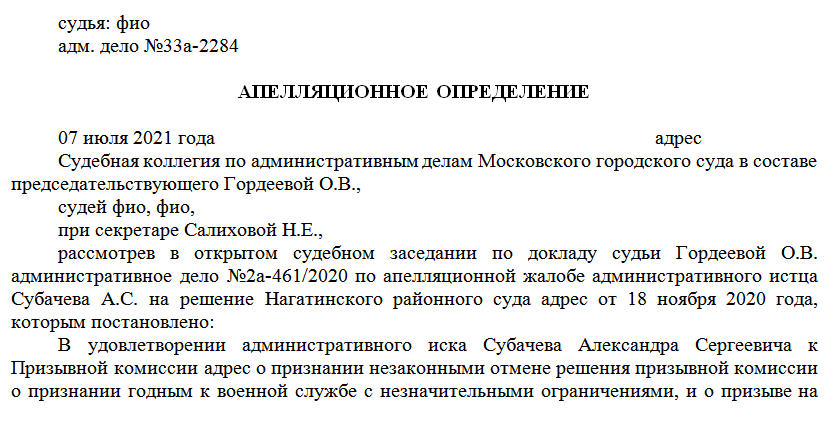 судья: фио
адм. дело №33а-2284

АПЕЛЛЯЦИОННОЕ ОПРЕДЕЛЕНИЕ

07 июля 2021 года адрес

Судебная коллегия по административным делам Московского городского суда в составе председательствующего Гордеевой О.В.,

судей фио, фио,

при секретаре Салиховой Н.Е.,

рассмотрев в открытом судебном заседании по докладу судьи Гордеевой О.В. административное дело №2а-461/2020 по апелляционной жалобе административного истца Субачева А.С. на решение Нагатинского районного суда адрес от 18 ноября 2020 года, которым постановлено:

В удовлетворении административного иска Субачева Александра Сергеевича к Призывной комиссии адрес о признании незаконными отмене решения призывной комиссии о признании годным к военной службе с незначительными ограничениями, и о призыве на